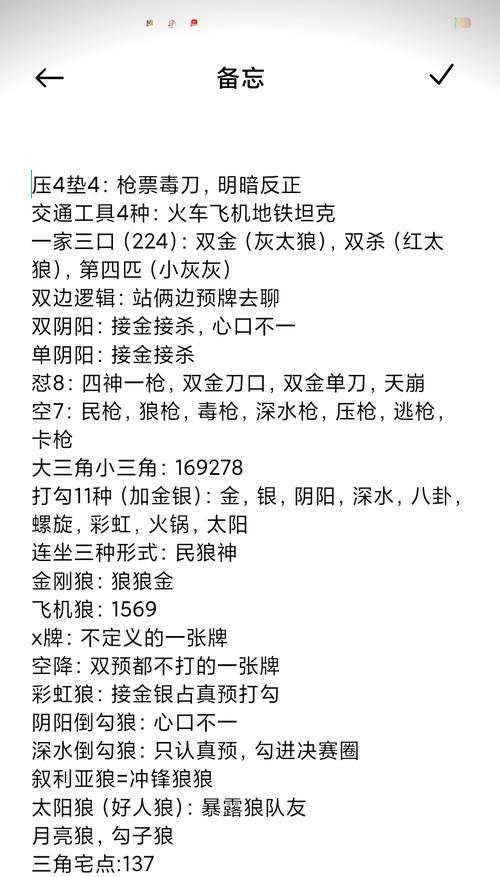 备忘

压4垫4：枪票毒刀，明暗反正
交通工具4种：火车飞机地铁坦克
一家三口（224）：双金（灰太狼），双杀（红太狼），第四匹（小灰灰）
双边逻辑：站俩边预牌去聊
双阴阳：接金接杀，心口不一
单阴阳：接金接杀
怼8：四神一枪，双金刀口，双金单刀，天崩
空7：民枪，狼枪，毒枪，深水枪，压枪，逃枪，卡枪
大三角小三角：169278
打勾11种（加金银）：金，银，阴阳，深水，八卦，螺旋，彩虹，火锅，太阳
连坐三种形式：民狼神
金刚狼：狼狼金
飞机狼：1569
x牌：不定义的一张牌
空降：双预都不打的一张牌
彩虹狼：接金银占真预打勾
阴阳倒勾狼：心口不一
深水倒勾狼：只认真预，勾进决赛圈
叙利亚狼=冲锋狼狼
太阳狼（好人狼）：暴露狼队友
月亮狼，勾子狼
三角宅点:137